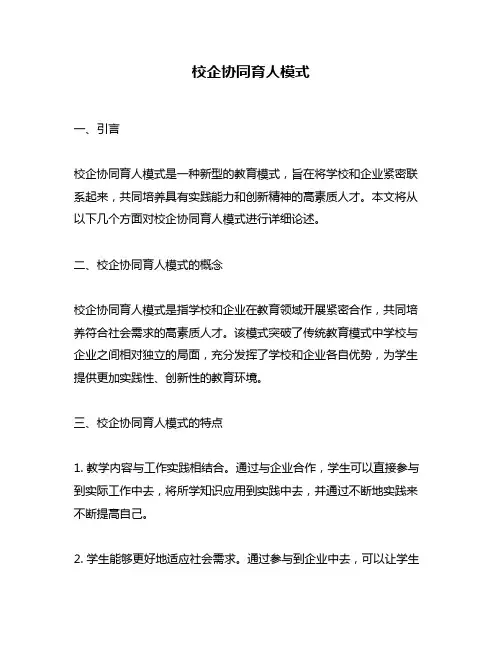 校企协同育人模式

一、引言

校企协同育人模式是一种新型的教育模式，旨在将学校和企业紧密联系起来，共同培养具有实践能力和创新精神的高素质人才。本文将从以下几个方面对校企协同育人模式进行详细论述。

二、校企协同育人模式的概念

校企协同育人模式是指学校和企业在教育领域开展紧密合作，共同培养符合社会需求的高素质人才。该模式突破了传统教育模式中学校与企业之间相对独立的局面，充分发挥了学校和企业各自优势，为学生提供更加实践性、创新性的教育环境。

三、校企协同育人模式的特点

1. 教学内容与工作实践相结合。通过与企业合作，学生可以直接参与到实际工作中去，将所学知识应用到实践中去，并通过不断地实践来不断提高自己。

2. 学生能够更好地适应社会需求。通过参与到企业中去，可以让学生